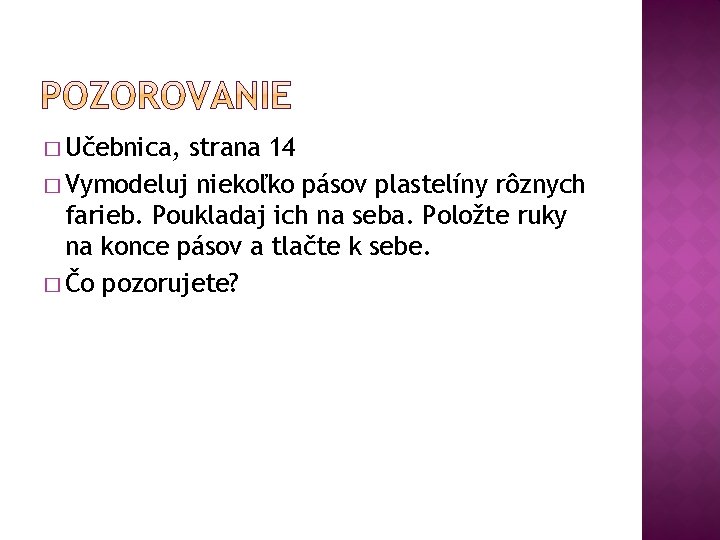 POZOROVANIE

□ Učebnica, strana 14

□ Vymodeluj niekoľko pásov plastelíny rôznych farieb. Poukladaj ich na seba. Položte ruky na konce pásov a tlačte k sebe.

□ Čo pozorujete?